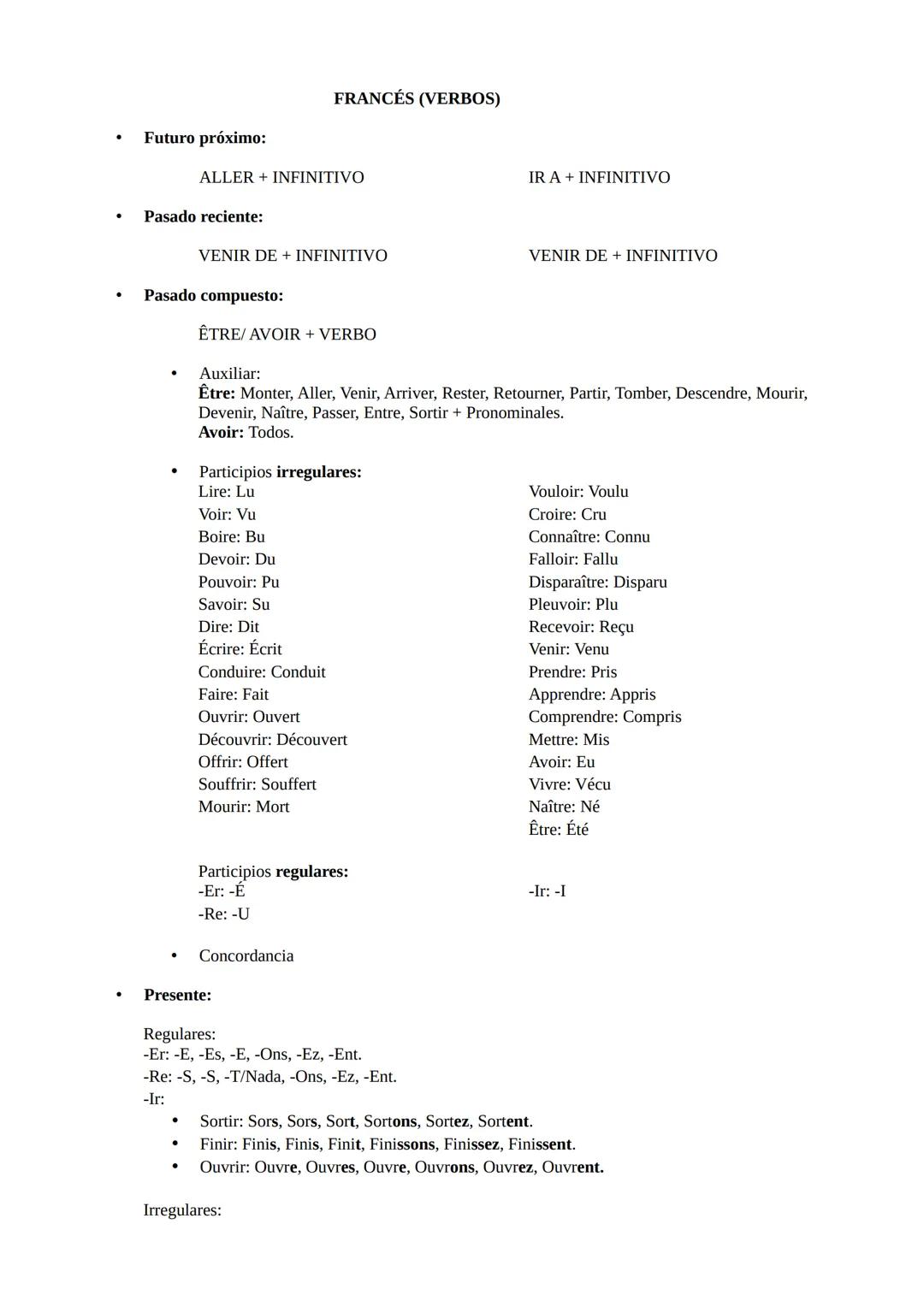 FRANCÉS (VERBOS)

• Futuro próximo:

ALLER + INFINITIVO

IR A + INFINITIVO

• Pasado reciente:

VENIR DE + INFINITIVO

VENIR DE + INFINITIVO

• Pasado compuesto:

ÊTRE/ AVOIR + VERBO

• Auxiliar:
Être: Monter, Aller, Venir, Arriver, Rester, Retourner, Partir, Tomber, Descendre, Mourir, Devenir, Naître, Passer, Entre, Sortir + Pronominales.
Avoir: Todos.

• Participios irregulares:

Lire: Lu
Voir: Vu
Boire: Bu
Devoir: Du
Pouvoir: Pu
Savoir: Su
Dire: Dit
Écrire: Écrit
Conduire: Conduit
Faire: Fait
Ouvrir: Ouvert
Découvrir: Découvert
Offrir: Offert
Souffrir: Souffert
Mourir: Mort

Vouloir: Voulu
Croire: Cru
Connaître: Connu
Falloir: Fallu
Disparaître: Disparu
Pleuvoir: Plu
Recevoir: Reçu
Venir: Venu
Prendre: Pris
Apprendre: Appris
Comprendre: Compris
Mettre: Mis
Avoir: Eu
Vivre: Vécu
Naître: Né
Être: Été

Participios regulares:
-Er: -É
-Re: -U

-Ir: -I

• Concordancia

• Presente:

Regulares:
-Er: -E, -Es, -E, -Ons, -Ez, -Ent.
-Re: -S, -S, -T/Nada, -Ons, -Ez, -Ent.
-Ir:
• Sortir: Sors, Sors, Sort, Sortons, Sortez, Sortent.
• Finir: Finis, Finis, Finit, Finissons, Finissez, Finissent.
• Ouvrir: Ouvre, Ouvres, Ouvre, Ouvrons, Ouvrez, Ouvrent.

Irregulares: